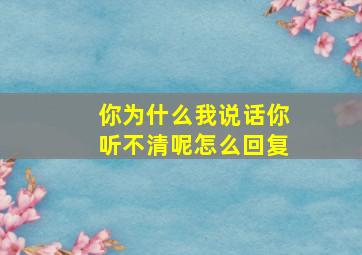 你为什么我说话你听不清呢怎么回复